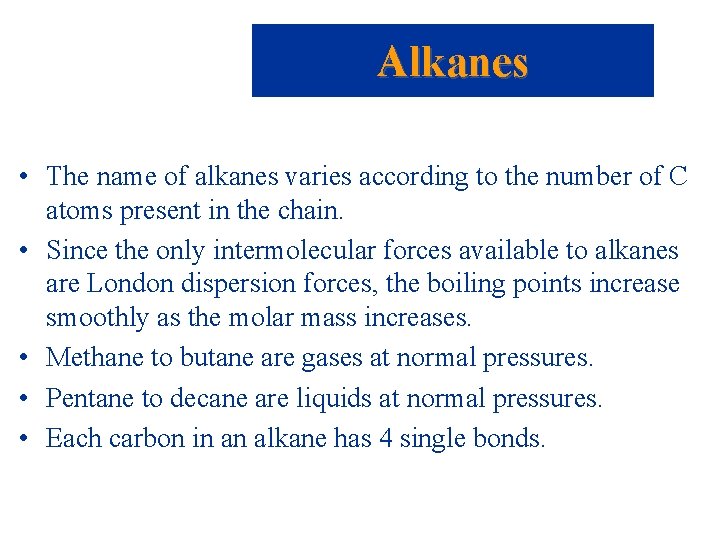 Alkanes

• The name of alkanes varies according to the number of C atoms present in the chain.
• Since the only intermolecular forces available to alkanes are London dispersion forces, the boiling points increase smoothly as the molar mass increases.
• Methane to butane are gases at normal pressures.
• Pentane to decane are liquids at normal pressures.
• Each carbon in an alkane has 4 single bonds.